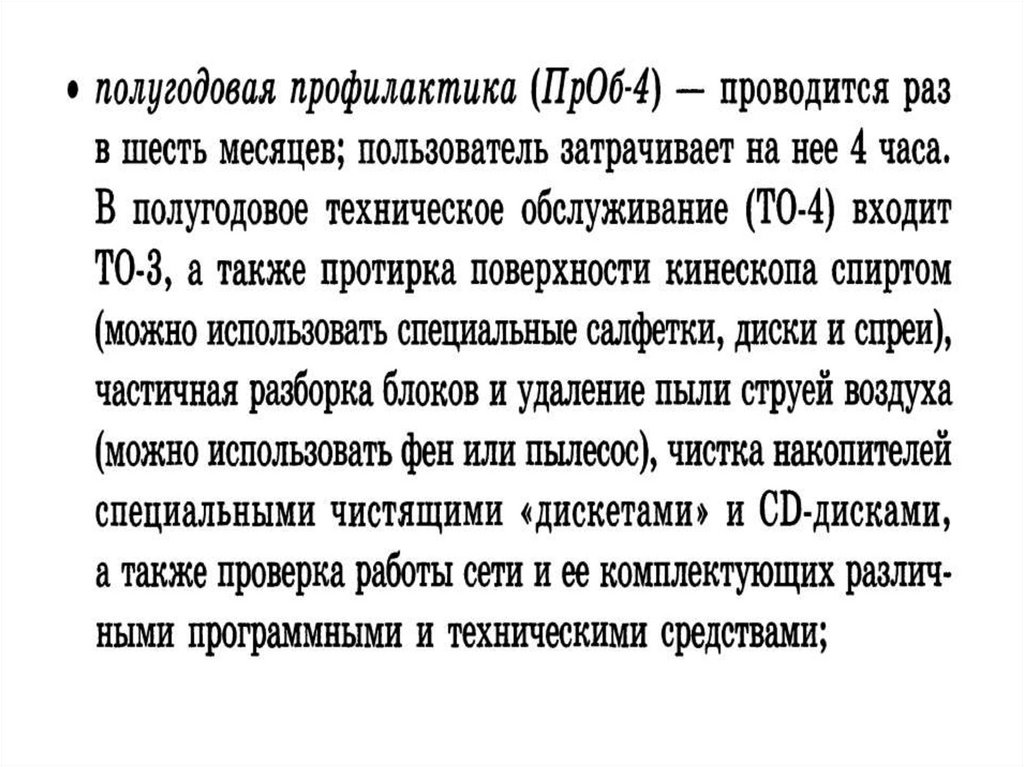 • полугодовая профилактика (ПрОб-4) — проводится раз в шесть месяцев; пользователь затрачивает на нее 4 часа. В полугодовое техническое обслуживание (ТО-4) входит ТО-3, а также протирка поверхности кинескопа спиртом (можно использовать специальные салфетки, диски и спреи), частичная разборка блоков и удаление пыли струей воздуха (можно использовать фен или пылесос), чистка накопителей специальными чистящими «дискетами» и CD-дисками, а также проверка работы сети и ее комплектующих различными программными и техническими средствами;